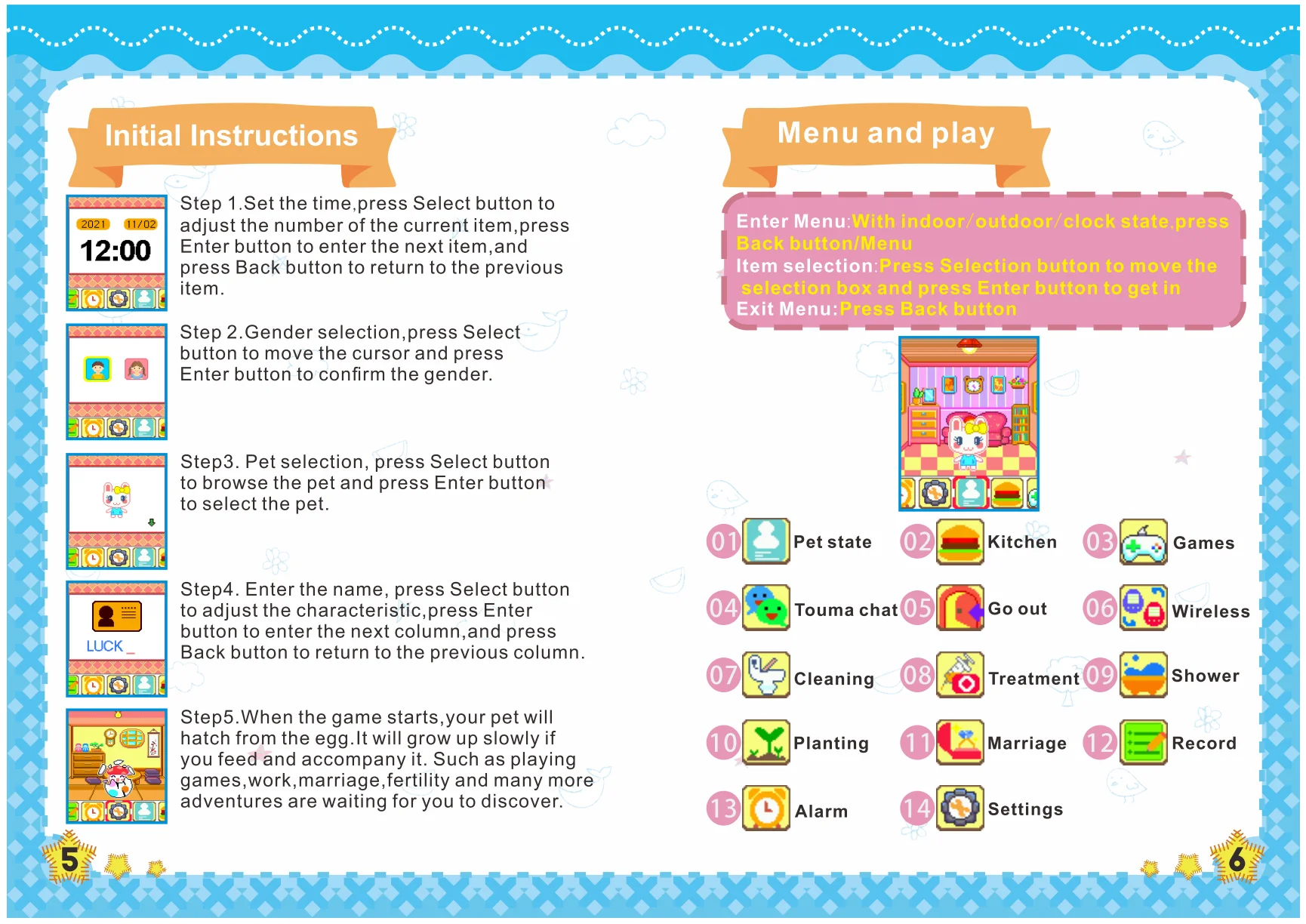 Initial Instructions

2021 11/02
12:00

Step 1.Set the time,press Select button to adjust the number of the current item,press Enter button to enter the next item,and press Back button to return to the previous item.

Step 2.Gender selection,press Select button to move the cursor and press Enter button to confirm the gender.

Step3. Pet selection, press Select button to browse the pet and press Enter button to select the pet.

LUCK _

Step4. Enter the name, press Select button to adjust the characteristic,press Enter button to enter the next column,and press Back button to return to the previous column.

Step5.When the game starts,your pet will hatch from the egg.It will grow up slowly if you feed and accompany it. Such as playing games,work,marriage,fertility and many more adventures are waiting for you to discover.

5

Menu and play

Enter Menu:With indoor/outdoor/clock state,press Back button/Menu
Item selection:Press Selection button to move the selection box and press Enter button to get in
Exit Menu:Press Back button

01 Pet state
02 Kitchen
03 Games
04 Touma chat
05 Go out
06 Wireless
07 Cleaning
08 Treatment
09 Shower
10 Planting
11 Marriage
12 Record
13 Alarm
14 Settings

6